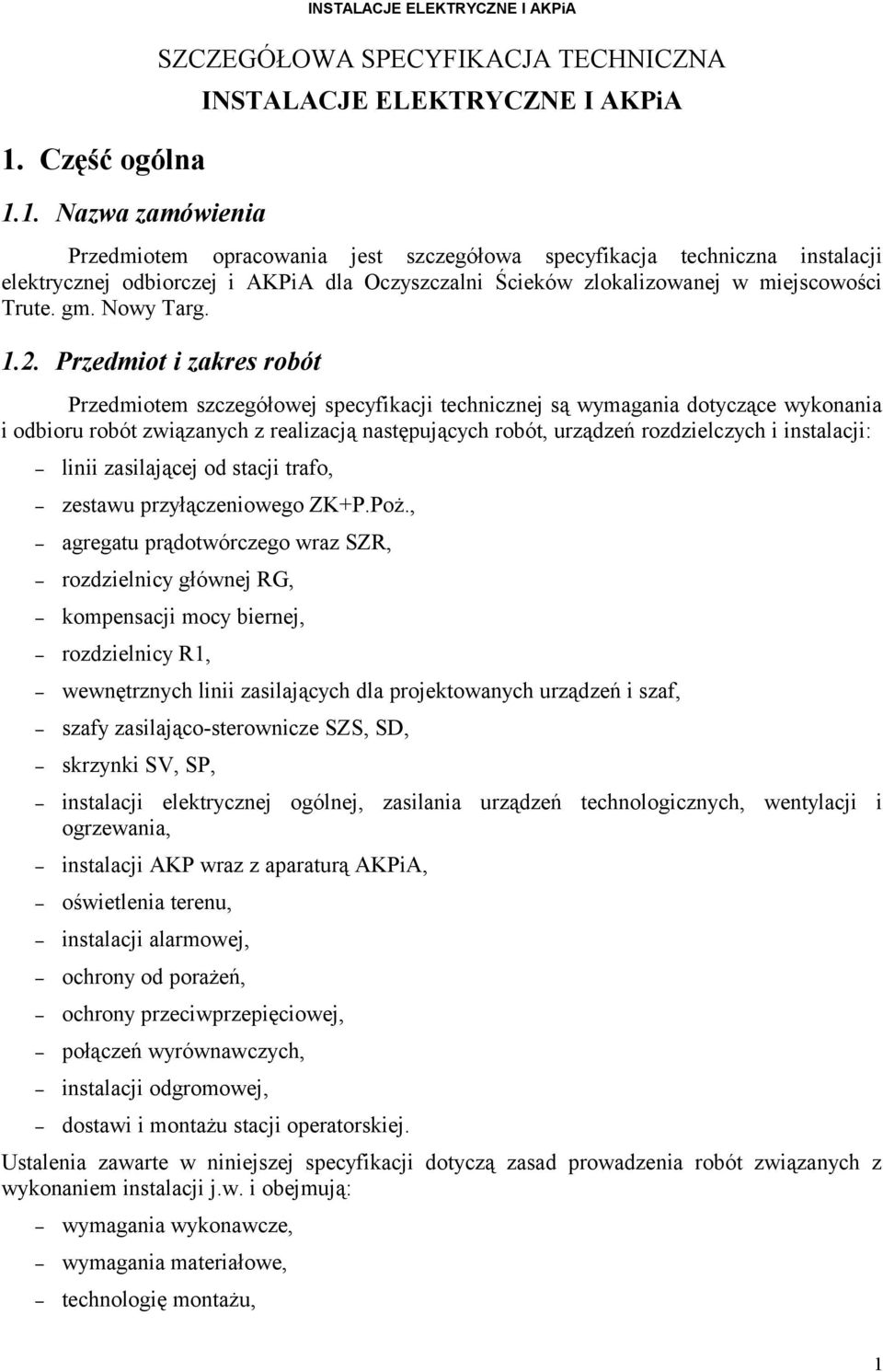 INSTALACJE ELEKTRYCZNE I AKPiA

SZCZEGÓŁOWA SPECYFIKACJA TECHNICZNA
INSTALACJE ELEKTRYCZNE I AKPiA

1. Część ogólna

1.1. Nazwa zamówienia

Przedmiotem opracowania jest szczegółowa specyfikacja techniczna instalacji elektrycznej odbiorczej i AKPiA dla Oczyszczalni Ścieków zlokalizowanej w miejscowości Trute. gm. Nowy Targ.

1.2. Przedmiot i zakres robót

Przedmiotem szczegółowej specyfikacji technicznej są wymagania dotyczące wykonania i odbioru robót związanych z realizacją następujących robót, urządzeń rozdzielczych i instalacji:

– linii zasilającej od stacji trafo,
– zestawu przyłączeniowego ZK+P.Poż.,
– agregatu prądotwórczego wraz SZR,
– rozdzielnicy głównej RG,
– kompensacji mocy biernej,
– rozdzielnicy R1,
– wewnętrznych linii zasilających dla projektowanych urządzeń i szaf,
– szafy zasilająco-sterownicze SZS, SD,
– skrzynki SV, SP,
– instalacji elektrycznej ogólnej, zasilania urządzeń technologicznych, wentylacji i ogrzewania,
– instalacji AKP wraz z aparaturą AKPiA,
– oświetlenia terenu,
– instalacji alarmowej,
– ochrony od porażeń,
– ochrony przeciwprzepięciowej,
– połączeń wyrównawczych,
– instalacji odgromowej,
– dostawi i montażu stacji operatorskiej.

Ustalenia zawarte w niniejszej specyfikacji dotyczą zasad prowadzenia robót związanych z wykonaniem instalacji j.w. i obejmują:

– wymagania wykonawcze,
– wymagania materiałowe,
– technologię montażu,

1